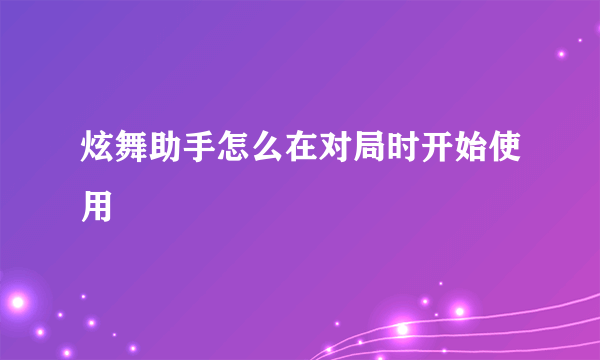 炫舞助手怎么在对局时开始使用